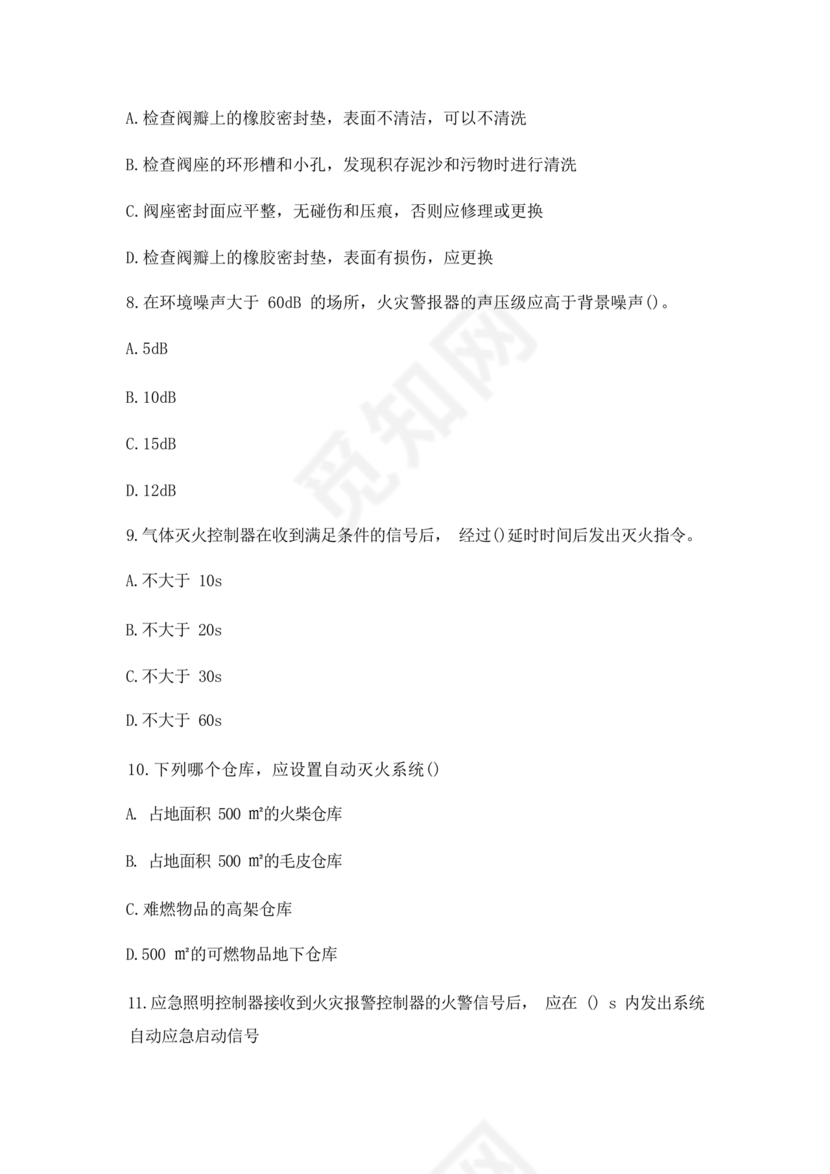 A.检查阀瓣上的橡胶密封垫，表面不清洁，可以不清洗

B.检查阀座的环形槽和小孔，发现积存泥沙和污物时进行清洗

C.阀座密封面应平整，无碰伤和压痕，否则应修理或更换

D.检查阀瓣上的橡胶密封垫，表面有损伤，应更换

8.在环境噪声大于 60dB 的场所，火灾警报器的声压级应高于背景噪声()。

A.5dB

B.10dB

C.15dB

D.12dB

9.气体灭火控制器在收到满足条件的信号后， 经过()延时时间后发出灭火指令。

A.不大于 10s

B.不大于 20s

C.不大于 30s

D.不大于 60s

10.下列哪个仓库，应设置自动灭火系统()

A. 占地面积 500 ㎡的火柴仓库

B. 占地面积 500 ㎡的毛皮仓库

C.难燃物品的高架仓库

D.500 ㎡的可燃物品地下仓库

11.应急照明控制器接收到火灾报警控制器的火警信号后， 应在 () s 内发出系统自动应急启动信号

觅知网